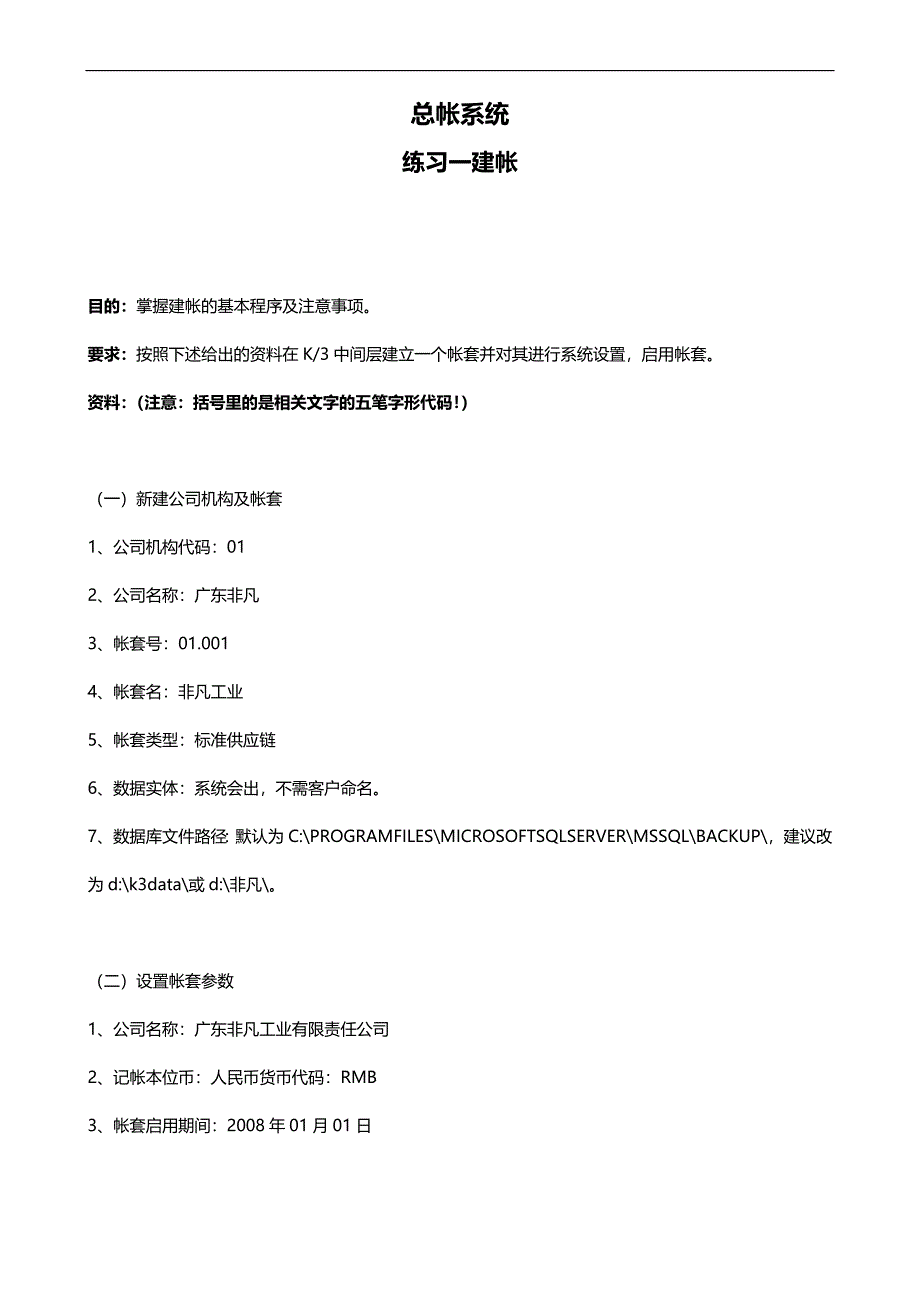 总帐系统

练习一建帐

目的：掌握建帐的基本程序及注意事项。

要求：按照下述给出的资料在 K/3 中间层建立一个帐套并对其进行系统设置，启用帐套。

资料：（注意：括号里的是相关文字的五笔字形代码！）

（一）新建公司机构及帐套

1、公司机构代码：01

2、公司名称：广东非凡

3、帐套号：01.001

4、帐套名：非凡工业

5、帐套类型：标准供应链

6、数据实体：系统会出，不需客户命名。

7、数据库文件路径: 默认为 C:\PROGRAMFILES\MICROSOFTSQLSERVER\MSSQL\BACKUP\，建议改为 d:\k3data\或 d:\非凡\。

（二）设置帐套参数

1、公司名称：广东非凡工业有限责任公司

2、记帐本位币：人民币货币代码：RMB

3、帐套启用期间：2008 年 01 月 01 日